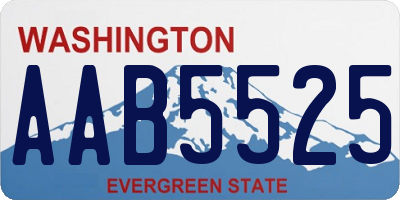 WASHINGTON
AAB5525
EVERGREEN STATE